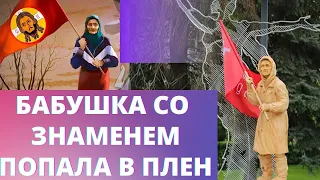 БАБУШКА СО ЗНАМЕНЕМ ПОПАЛА В ПЛЕН